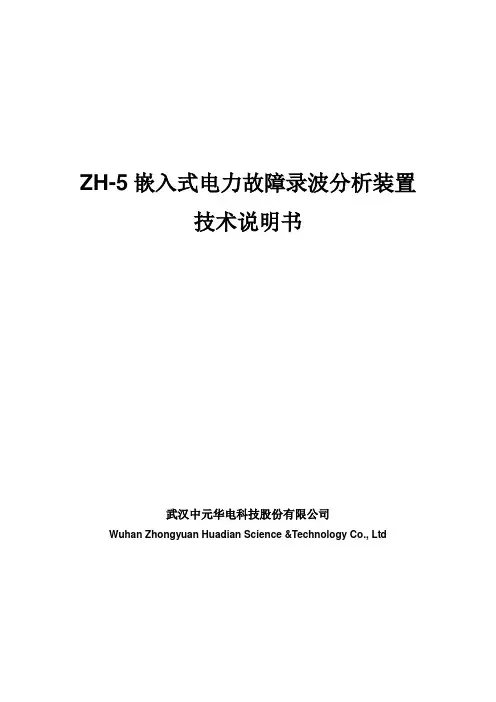 ZH-5嵌入式电力故障录波分析装置
技术说明书

武汉中元华电科技股份有限公司
Wuhan Zhongyuan Huadian Science &Technology Co., Ltd